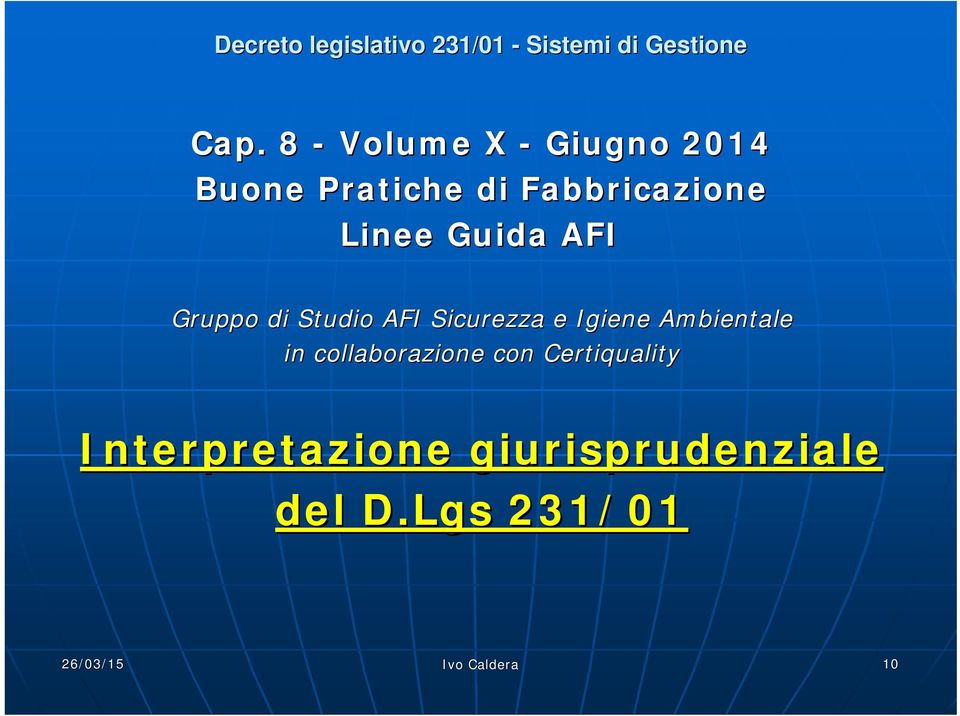 Decreto legislativo 231/01 - Sistemi di Gestione

Cap. 8 - Volume X - Giugno 2014
Buone Pratiche di Fabbricazione
Linee Guida AFI

Gruppo di Studio AFI Sicurezza e Igiene Ambientale
in collaborazione con Certiquality

Interpretazione giurisprudenziale
del D.Lgs 231/01

26/03/15

Ivo Caldera

10